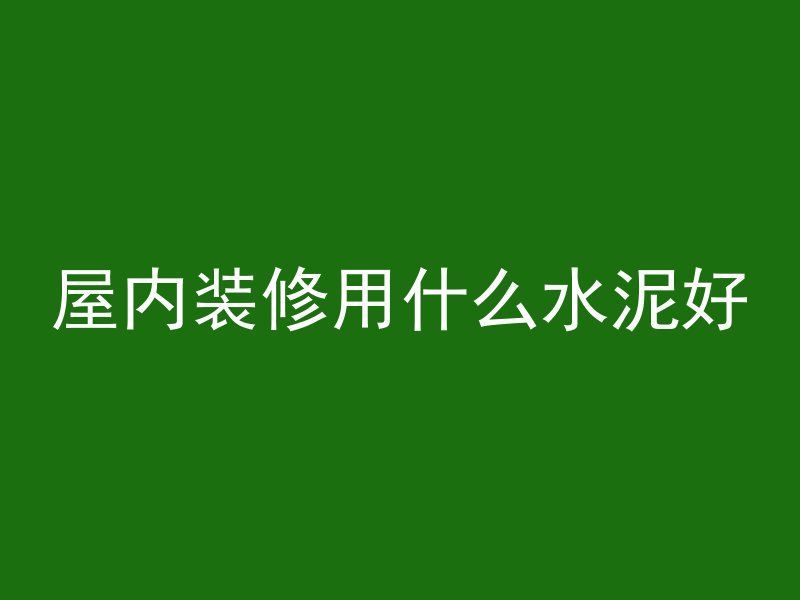 屋内装修用什么水泥好